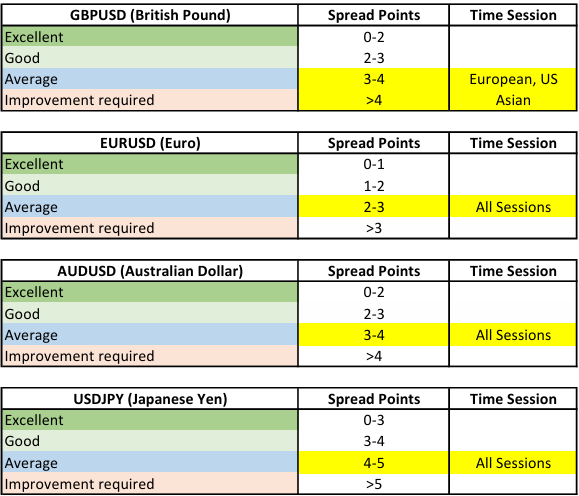 | GBPUSD (British Pound) | Spread Points | Time Session |
|---|---|---|
| Excellent | 0-2 | |
| Good | 2-3 | |
| Average | 3-4 | European, US |
| Improvement required | >4 | Asian |

| EURUSD (Euro) | Spread Points | Time Session |
|---|---|---|
| Excellent | 0-1 | |
| Good | 1-2 | |
| Average | 2-3 | All Sessions |
| Improvement required | >3 | |

| AUDUSD (Australian Dollar) | Spread Points | Time Session |
|---|---|---|
| Excellent | 0-2 | |
| Good | 2-3 | |
| Average | 3-4 | All Sessions |
| Improvement required | >4 | |

| USDJPY (Japanese Yen) | Spread Points | Time Session |
|---|---|---|
| Excellent | 0-3 | |
| Good | 3-4 | |
| Average | 4-5 | All Sessions |
| Improvement required | >5 | |